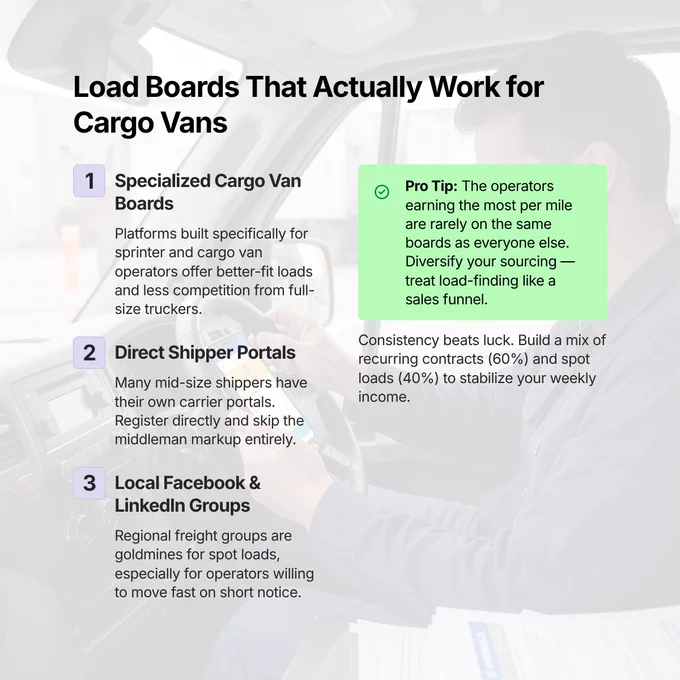 Load Boards That Actually Work for Cargo Vans

1 Specialized Cargo Van Boards

Platforms built specifically for sprinter and cargo van operators offer better-fit loads and less competition from full-size truckers.

2 Direct Shipper Portals

Many mid-size shippers have their own carrier portals. Register directly and skip the middleman markup entirely.

3 Local Facebook & LinkedIn Groups

Regional freight groups are goldmines for spot loads, especially for operators willing to move fast on short notice.

Pro Tip: The operators earning the most per mile are rarely on the same boards as everyone else. Diversify your sourcing — treat load-finding like a sales funnel.

Consistency beats luck. Build a mix of recurring contracts (60%) and spot loads (40%) to stabilize your weekly income.